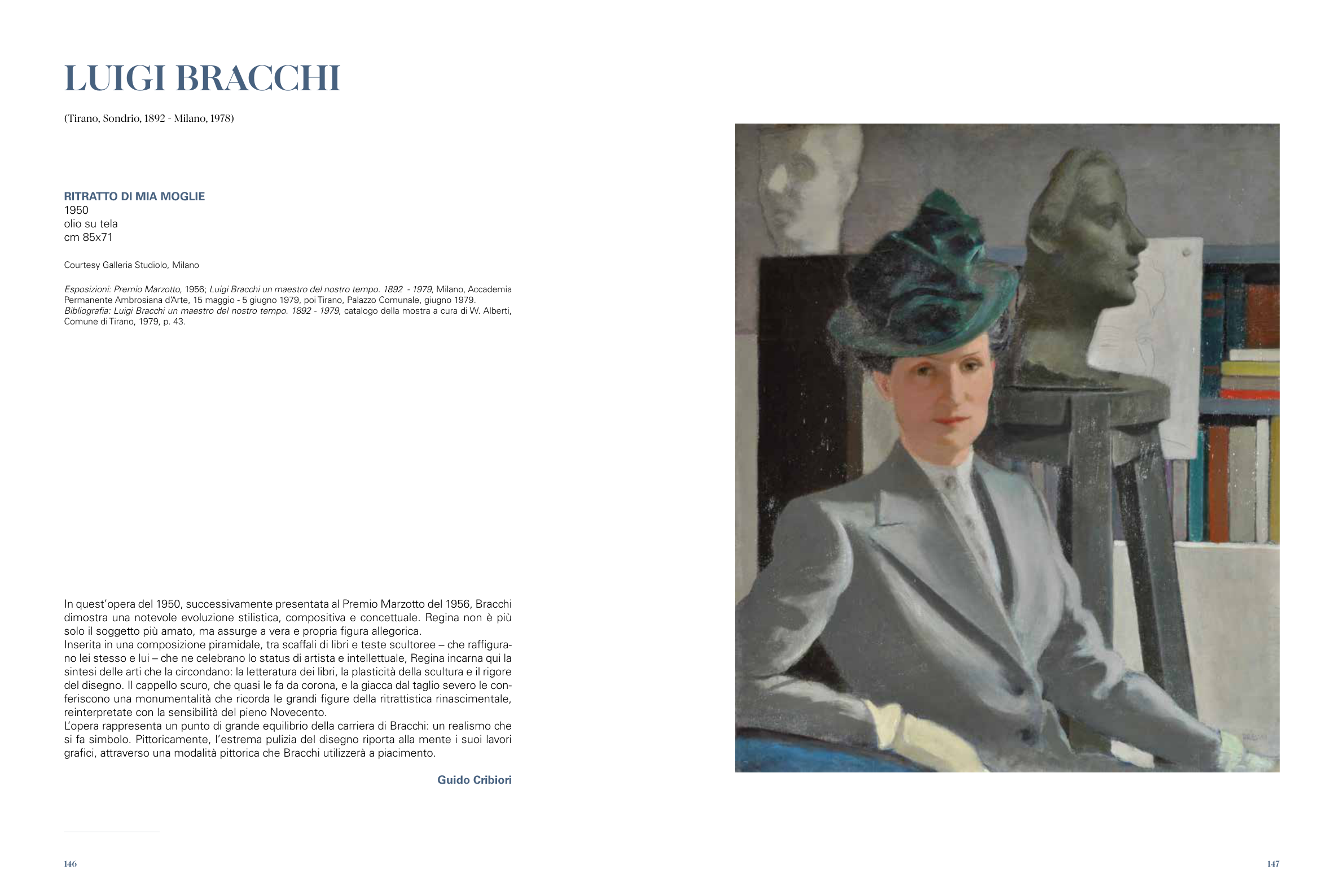 LUIGI BRACCHI

(Tirano, Sondrio, 1892 - Milano, 1978)

RITRATTO DI MIA MOGLIE
1950
olio su tela
cm 85x71

Courtesy Galleria Studiolo, Milano

Esposizioni: Premio Marzotto, 1956; Luigi Bracchi un maestro del nostro tempo. 1892 - 1979, Milano, Accademia Permanente Ambrosiana d'Arte, 15 maggio - 5 giugno 1979, poi Tirano, Palazzo Comunale, giugno 1979.
Bibliografia: Luigi Bracchi un maestro del nostro tempo. 1892 - 1979, catalogo della mostra a cura di W. Alberti, Comune di Tirano, 1979, p. 43.

In quest'opera del 1950, successivamente presentata al Premio Marzotto del 1956, Bracchi dimostra una notevole evoluzione stilistica, compositiva e concettuale. Regina non è più solo il soggetto più amato, ma assurge a vera e propria figura allegorica.
Inserita in una composizione piramidale, tra scaffali di libri e teste scultoree – che raffigurano lei stesso e lui – che ne celebrano lo status di artista e intellettuale, Regina incarna qui la sintesi delle arti che la circondano: la letteratura dei libri, la plasticità della scultura e il rigore del disegno. Il cappello scuro, che quasi le fa da corona, e la giacca dal taglio severo le conferiscono una monumentalità che ricorda le grandi figure della ritrattistica rinascimentale, reinterpretate con la sensibilità del pieno Novecento.
L'opera rappresenta un punto di grande equilibrio della carriera di Bracchi: un realismo che si fa simbolo. Pittoricamente, l'estrema pulizia del disegno riporta alla mente i suoi lavori grafici, attraverso una modalità pittorica che Bracchi utilizzerà a piacimento.

Guido Cribiori

146

147